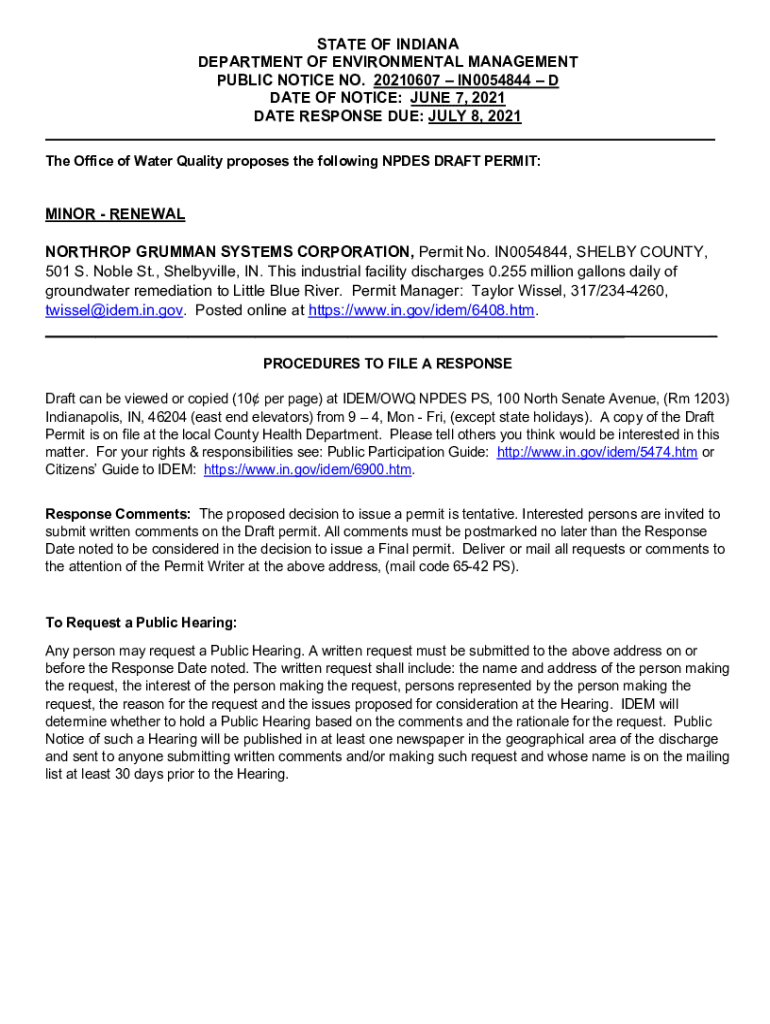 STATE OF INDIANA
DEPARTMENT OF ENVIRONMENTAL MANAGEMENT
PUBLIC NOTICE NO. 20210607 – IN0054844 – D
DATE OF NOTICE: JUNE 7, 2021
DATE RESPONSE DUE: JULY 8, 2021

The Office of Water Quality proposes the following NPDES DRAFT PERMIT:

MINOR - RENEWAL

NORTHROP GRUMMAN SYSTEMS CORPORATION, Permit No. IN0054844, SHELBY COUNTY, 501 S. Noble St., Shelbyville, IN. This industrial facility discharges 0.255 million gallons daily of groundwater remediation to Little Blue River. Permit Manager: Taylor Wissel, 317/234-4260, twissel@idem.in.gov. Posted online at https://www.in.gov/idem/6408.htm.

PROCEDURES TO FILE A RESPONSE

Draft can be viewed or copied (10¢ per page) at IDEM/OWQ NPDES PS, 100 North Senate Avenue, (Rm 1203) Indianapolis, IN, 46204 (east end elevators) from 9 – 4, Mon - Fri, (except state holidays). A copy of the Draft Permit is on file at the local County Health Department. Please tell others you think would be interested in this matter. For your rights & responsibilities see: Public Participation Guide: http://www.in.gov/idem/5474.htm or Citizens' Guide to IDEM: https://www.in.gov/idem/6900.htm.

Response Comments: The proposed decision to issue a permit is tentative. Interested persons are invited to submit written comments on the Draft permit. All comments must be postmarked no later than the Response Date noted to be considered in the decision to issue a Final permit. Deliver or mail all requests or comments to the attention of the Permit Writer at the above address, (mail code 65-42 PS).

To Request a Public Hearing:

Any person may request a Public Hearing. A written request must be submitted to the above address on or before the Response Date noted. The written request shall include: the name and address of the person making the request, the interest of the person making the request, persons represented by the person making the request, the reason for the request and the issues proposed for consideration at the Hearing. IDEM will determine whether to hold a Public Hearing based on the comments and the rationale for the request. Public Notice of such a Hearing will be published in at least one newspaper in the geographical area of the discharge and sent to anyone submitting written comments and/or making such request and whose name is on the mailing list at least 30 days prior to the Hearing.